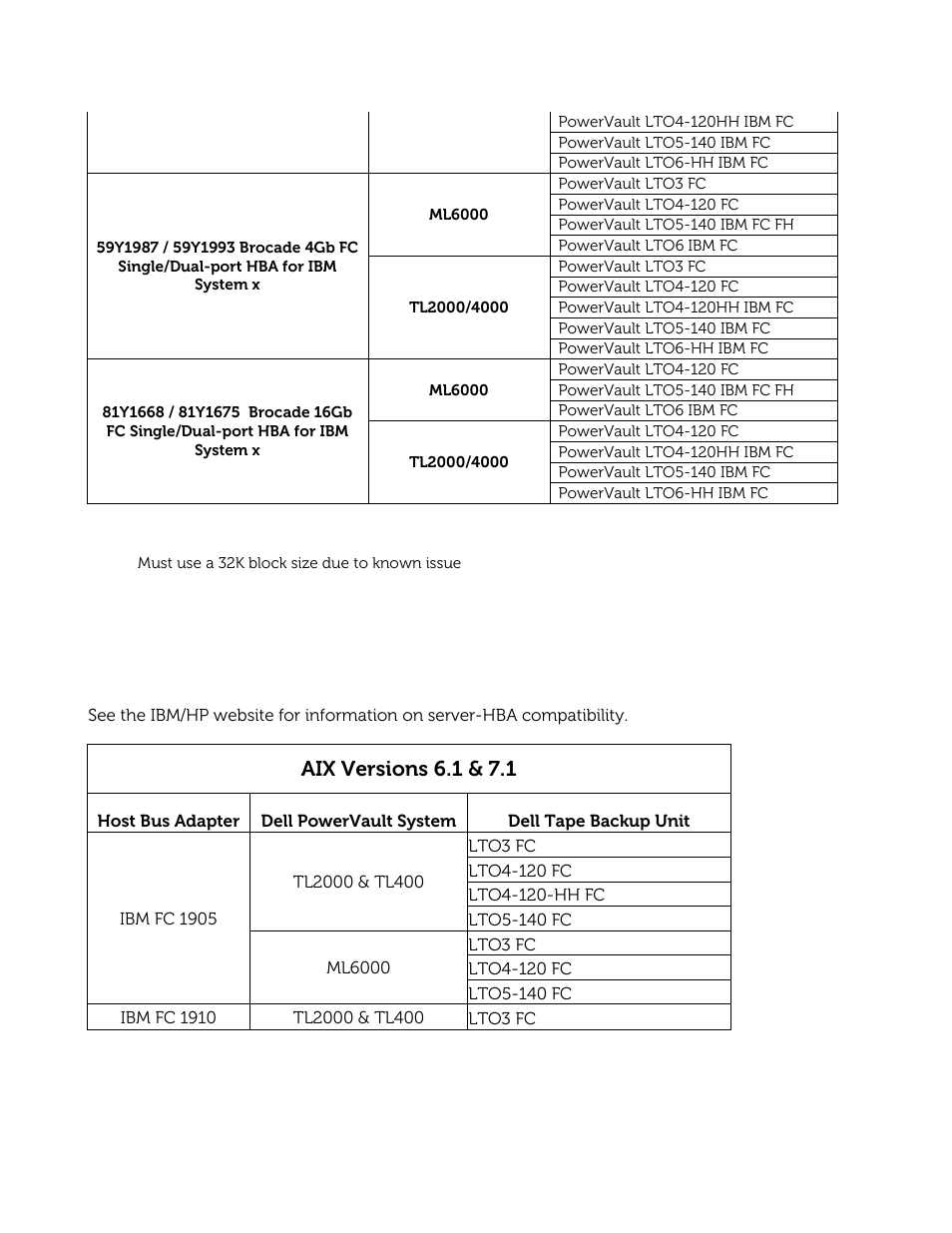 | | | |
|---|---|---|
| | | PowerVault LTO4-120HH IBM FC |
| | | PowerVault LTO5-140 IBM FC |
| | | PowerVault LTO6-HH IBM FC |
| 59Y1987 / 59Y1993 Brocade 4Gb FC Single/Dual-port HBA for IBM System x | ML6000 | PowerVault LTO3 FC |
| | | PowerVault LTO4-120 FC |
| | | PowerVault LTO5-140 IBM FC FH |
| | | PowerVault LTO6 IBM FC |
| | TL2000/4000 | PowerVault LTO3 FC |
| | | PowerVault LTO4-120 FC |
| | | PowerVault LTO4-120HH IBM FC |
| | | PowerVault LTO5-140 IBM FC |
| | | PowerVault LTO6-HH IBM FC |
| 81Y1668 / 81Y1675 Brocade 16Gb FC Single/Dual-port HBA for IBM System x | ML6000 | PowerVault LTO4-120 FC |
| | | PowerVault LTO5-140 IBM FC FH |
| | | PowerVault LTO6 IBM FC |
| | TL2000/4000 | PowerVault LTO4-120 FC |
| | | PowerVault LTO4-120HH IBM FC |
| | | PowerVault LTO5-140 IBM FC |
| | | PowerVault LTO6-HH IBM FC |

Must use a 32K block size due to known issue

See the IBM/HP website for information on server-HBA compatibility.

AIX Versions 6.1 & 7.1

| Host Bus Adapter | Dell PowerVault System | Dell Tape Backup Unit |
|---|---|---|
| IBM FC 1905 | TL2000 & TL400 | LTO3 FC |
| | | LTO4-120 FC |
| | | LTO4-120-HH FC |
| | | LTO5-140 FC |
| | ML6000 | LTO3 FC |
| | | LTO4-120 FC |
| | | LTO5-140 FC |
| IBM FC 1910 | TL2000 & TL400 | LTO3 FC |